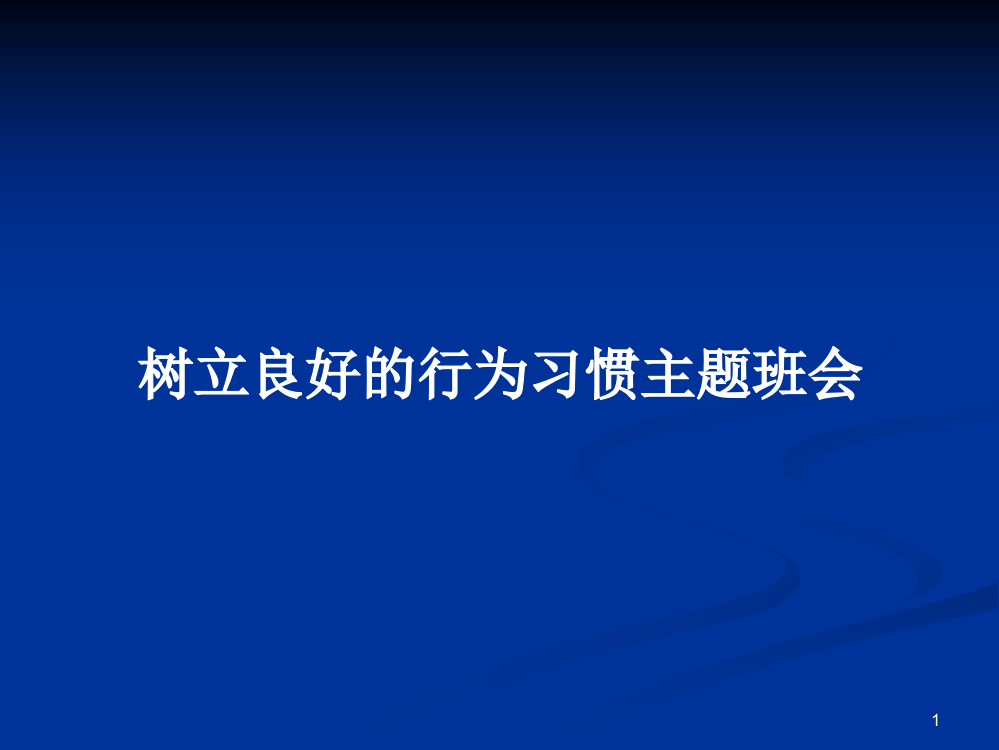 树立良好的行为习惯主题班会

1